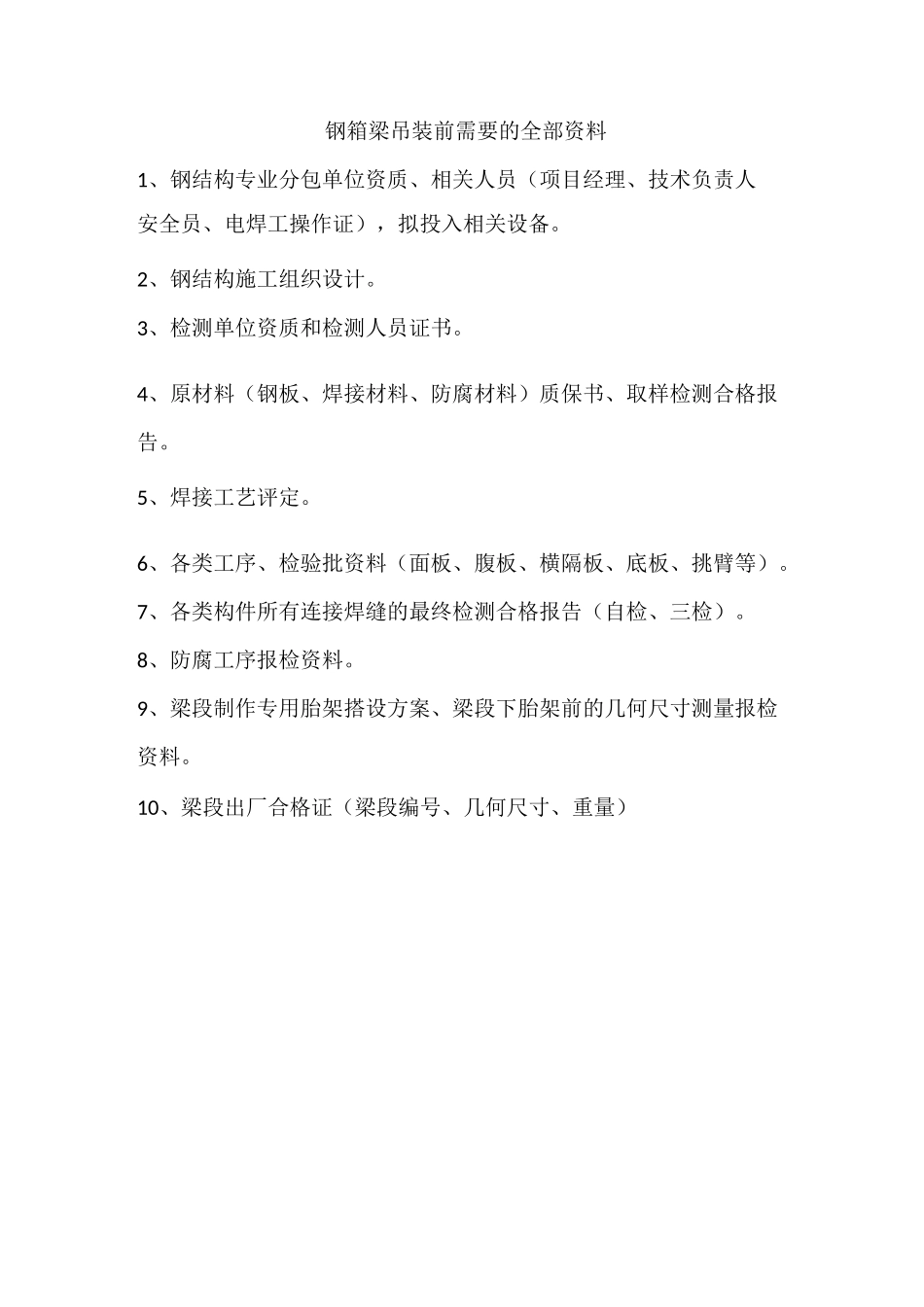 钢箱梁吊装前需要的全部资料

1、钢结构专业分包单位资质、相关人员（项目经理、技术负责人安全员、电焊工操作证），拟投入相关设备。

2、钢结构施工组织设计。

3、检测单位资质和检测人员证书。

4、原材料（钢板、焊接材料、防腐材料）质保书、取样检测合格报告。

5、焊接工艺评定。

6、各类工序、检验批资料（面板、腹板、横隔板、底板、挑臂等）。

7、各类构件所有连接焊缝的最终检测合格报告（自检、三检）。

8、防腐工序报检资料。

9、梁段制作专用胎架搭设方案、梁段下胎架前的几何尺寸测量报检资料。

10、梁段出厂合格证（梁段编号、几何尺寸、重量）